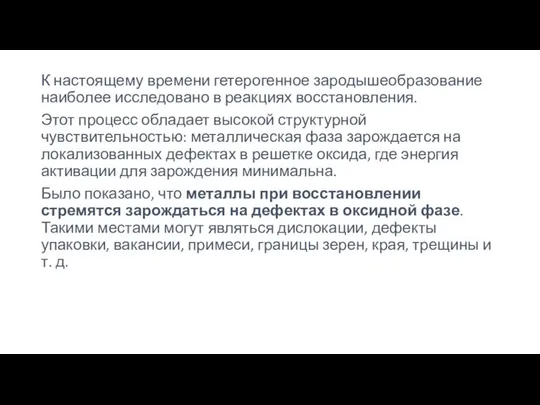 К настоящему времени гетерогенное зародышеобразование наиболее исследовано в реакциях восстановления.

Этот процесс обладает высокой структурной чувствительностью: металлическая фаза зарождается на локализованных дефектах в решетке оксида, где энергия активации для зарождения минимальна.

Было показано, что металлы при восстановлении стремятся зарождаться на дефектах в оксидной фазе. Такими местами могут являться дислокации, дефекты упаковки, вакансии, примеси, границы зерен, края, трещины и т. д.